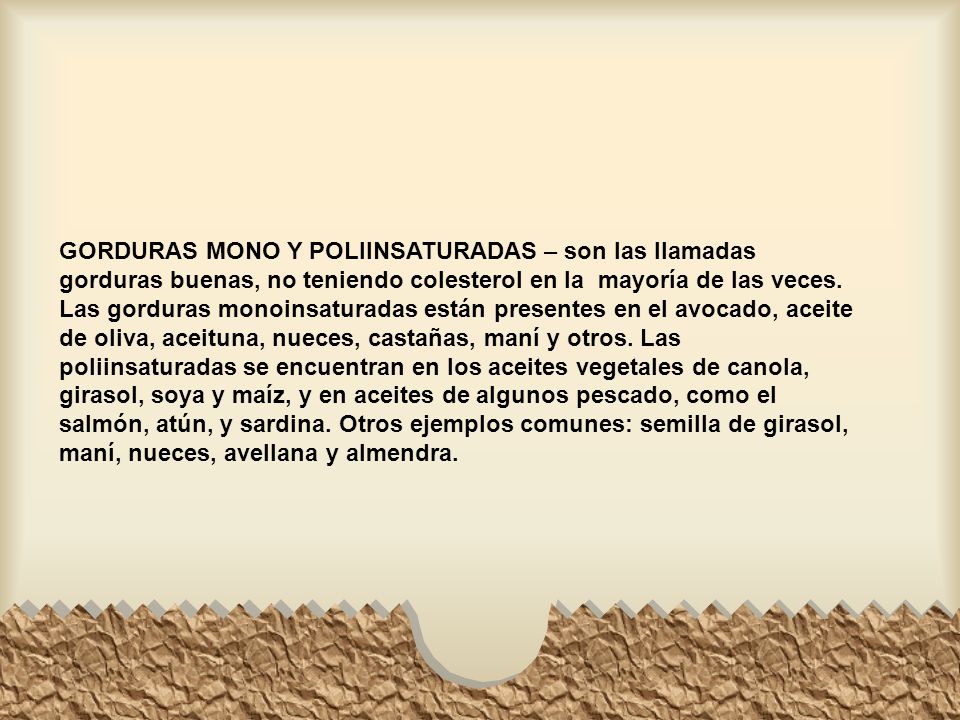 GORDURAS MONO Y POLIINSATURADAS – son las llamadas gorduras buenas, no teniendo colesterol en la mayoría de las veces. Las gorduras monoinsaturadas están presentes en el avocado, aceite de oliva, aceituna, nueces, castañas, maní y otros. Las poliinsaturadas se encuentran en los aceites vegetales de canola, girasol, soya y maíz, y en aceites de algunos pescado, como el salmón, atún, y sardina. Otros ejemplos comunes: semilla de girasol, maní, nueces, avellana y almendra.